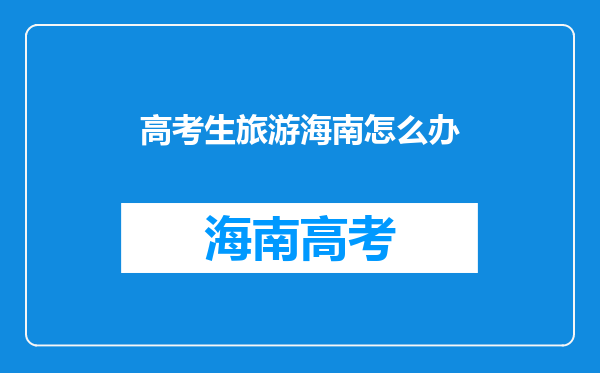 高考生旅游海南怎么办

海南高考